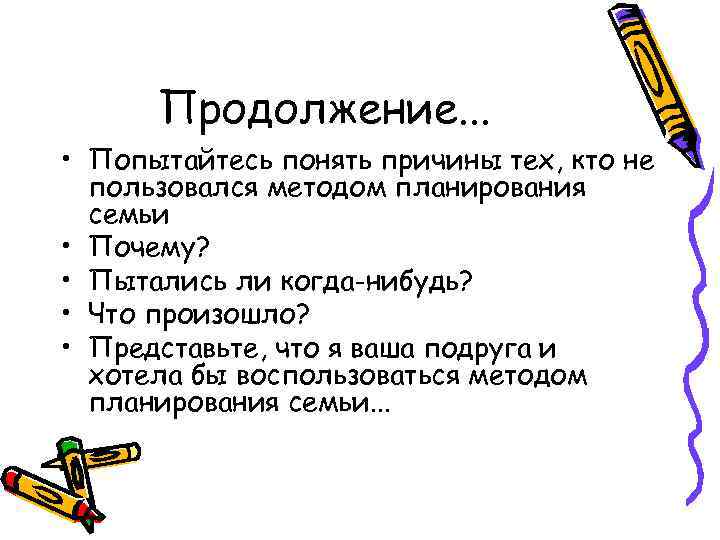 Продолжение...

• Попытайтесь понять причины тех, кто не пользовался методом планирования семьи
• Почему?
• Пытались ли когда-нибудь?
• Что произошло?
• Представьте, что я ваша подруга и хотела бы воспользоваться методом планирования семьи...